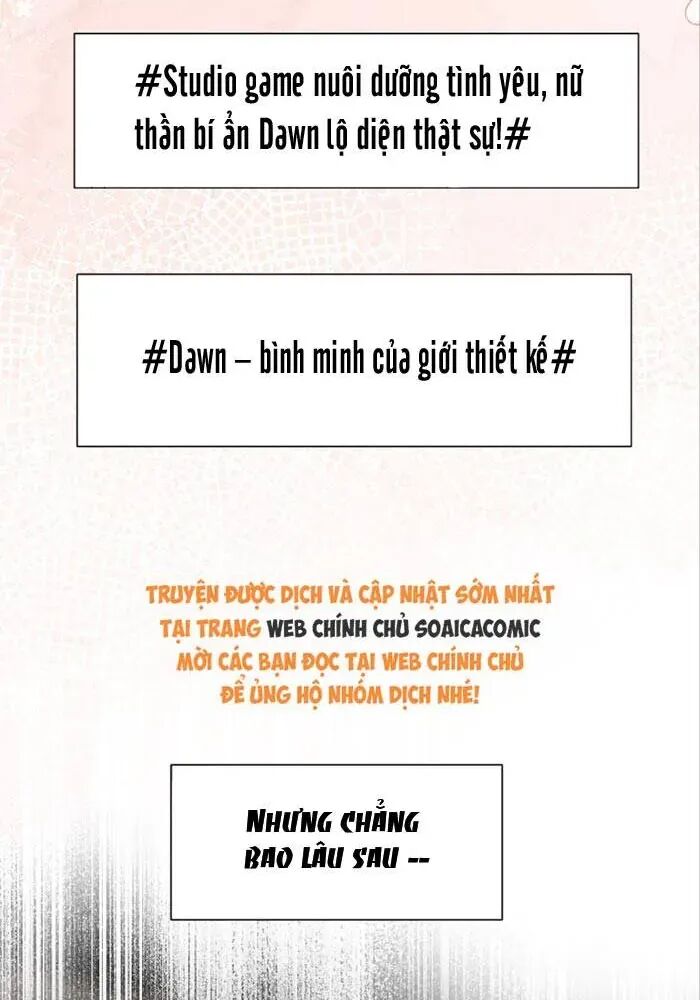 #Studio game nuôi dưỡng tình yêu, nữ thần bí ẩn Dawn lộ diện thật sự!#

#Dawn – bình minh của giới thiết kế#

TRUYỆN ĐƯỢC DỊCH VÀ CẬP NHẬT SỚM NHẤT TẠI TRANG WEB CHÍNH CHỦ SOAICACOMIC
MỜI CÁC BẠN ĐỌC TẠI WEB CHÍNH CHỦ ĐỂ ỦNG HỘ NHÓM DỊCH NHÉ!

NHƯNG CHẲNG BAO LÂU SAU --